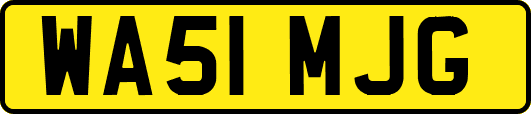 WA51 MJG